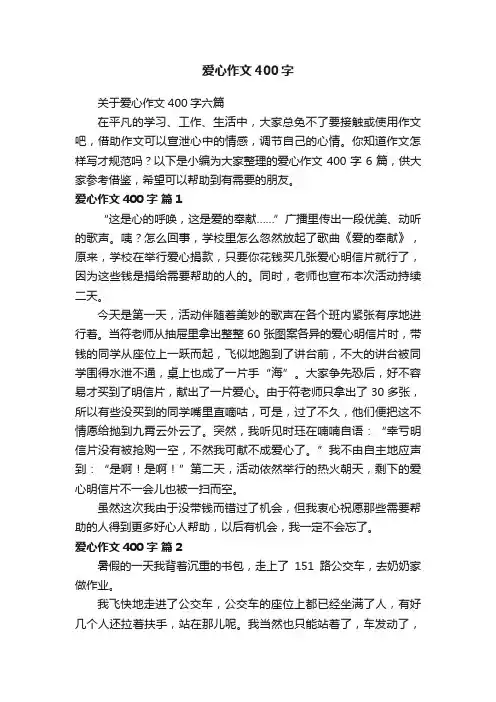 爱心作文400字

关于爱心作文400字六篇

在平凡的学习、工作、生活中，大家总免不了要接触或使用作文吧，借助作文可以宣泄心中的情感，调节自己的心情。你知道作文怎样写才规范吗？以下是小编为大家整理的爱心作文400字6篇，供大家参考借鉴，希望可以帮助到有需要的朋友。

爱心作文400字 篇1

“这是心的呼唤，这是爱的奉献……”广播里传出一段优美、动听的歌声。咦？怎么回事，学校里怎么忽然放起了歌曲《爱的奉献》，原来，学校在举行爱心捐款，只要你花钱买几张爱心明信片就行了，因为这些钱是捐给需要帮助的人的。同时，老师也宣布本次活动持续二天。

今天是第一天，活动伴随着美妙的歌声在各个班内紧张有序地进行着。当符老师从抽屉里拿出整整60张图案各异的爱心明信片时，带钱的同学从座位上一跃而起，飞似地跑到了讲台前，不大的讲台被同学围得水泄不通，桌上也成了一片手“海”。大家争先恐后，好不容易才买到了明信片，献出了一片爱心。由于符老师只拿出了30多张，所以有些没买到的同学嘴里直嘀咕，可是，过了不久，他们便把这不情愿给抛到九霄云外云了。突然，我听见时珏在喃喃自语：“幸亏明信片没有被抢购一空，不然我可献不成爱心了。”我不由自主地应声到：“是啊！是啊！”第二天，活动依然举行的热火朝天，剩下的爱心明信片不一会儿也被一扫而空。

虽然这次我由于没带钱而错过了机会，但我衷心祝愿那些需要帮助的人得到更多好心人帮助，以后有机会，我一定不会忘了。

爱心作文400字 篇2

暑假的一天我背着沉重的书包，走上了151路公交车，去奶奶家做作业。

我飞快地走进了公交车，公交车的座位上都已经坐满了人，有好几个人还拉着扶手，站在那儿呢。我当然也只能站着了，车发动了，